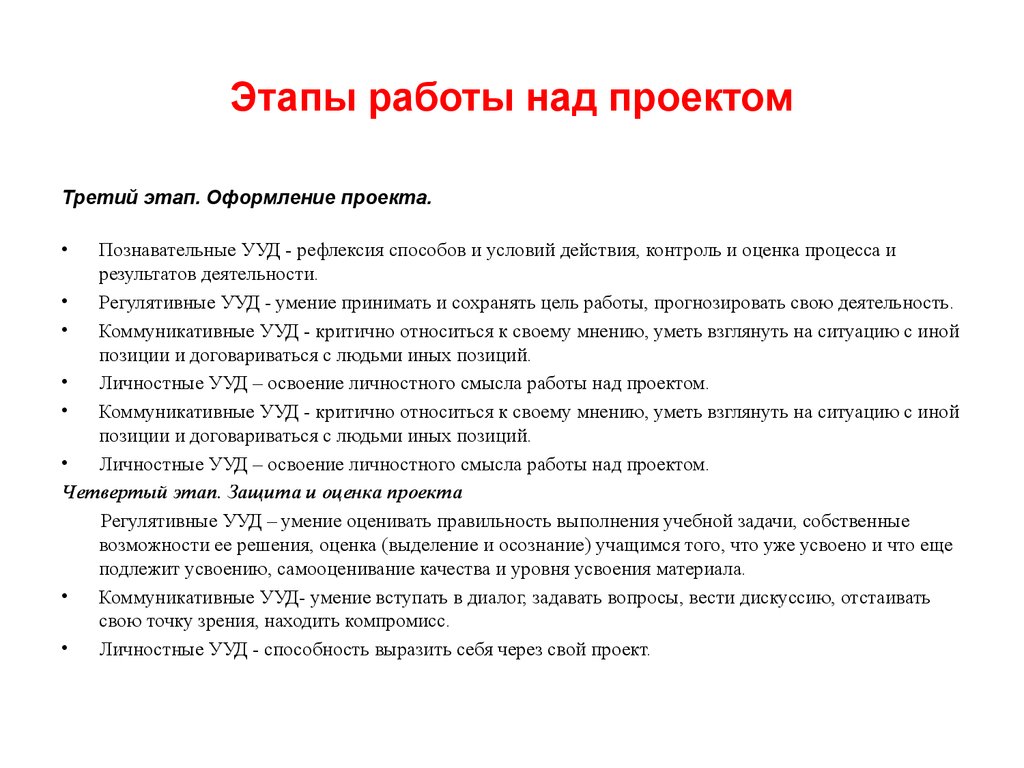 Этапы работы над проектом

Третий этап. Оформление проекта.

• Познавательные УУД - рефлексия способов и условий действия, контроль и оценка процесса и результатов деятельности.
• Регулятивные УУД - умение принимать и сохранять цель работы, прогнозировать свою деятельность.
• Коммуникативные УУД - критично относиться к своему мнению, уметь взглянуть на ситуацию с иной позиции и договариваться с людьми иных позиций.
• Личностные УУД – освоение личностного смысла работы над проектом.
• Коммуникативные УУД - критично относиться к своему мнению, уметь взглянуть на ситуацию с иной позиции и договариваться с людьми иных позиций.
• Личностные УУД – освоение личностного смысла работы над проектом.

Четвертый этап. Защита и оценка проекта

Регулятивные УУД – умение оценивать правильность выполнения учебной задачи, собственные возможности ее решения, оценка (выделение и осознание) учащимся того, что уже усвоено и что еще подлежит усвоению, самооценивание качества и уровня усвоения материала.
• Коммуникативные УУД- умение вступать в диалог, задавать вопросы, вести дискуссию, отстаивать свою точку зрения, находить компромисс.
• Личностные УУД - способность выразить себя через свой проект.